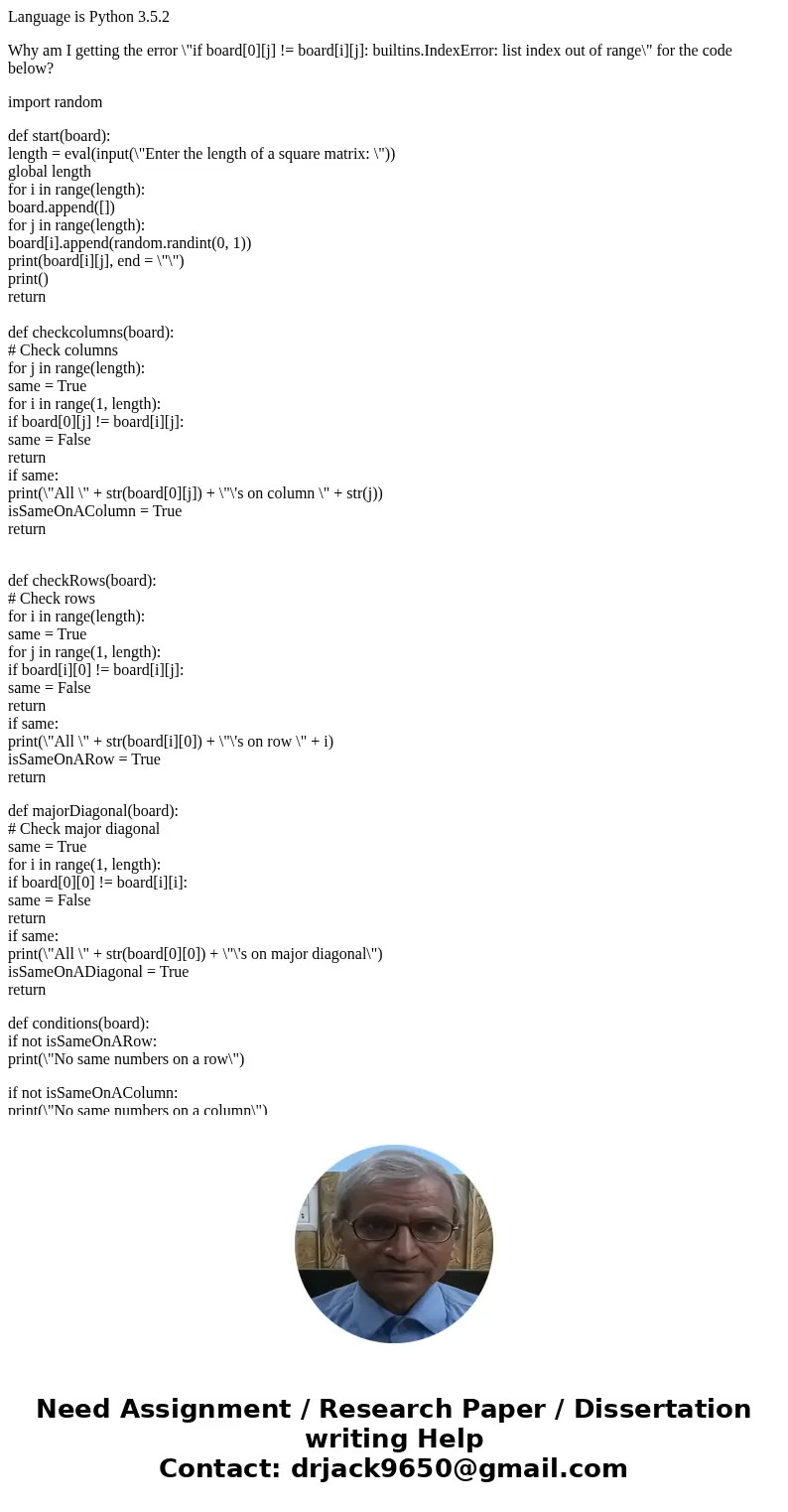 Language is Python 3.5.2

Why am I getting the error \"if board[0][j] != board[i][j]: builtins.IndexError: list index out of range\" for the code below?

import random

def start(board):
length = eval(input(\"Enter the length of a square matrix: \"))
global length
for i in range(length):
board.append([])
for j in range(length):
board[i].append(random.randint(0, 1))
print(board[i][j], end = \"\")
print()
return

def checkcolumns(board):
# Check columns
for j in range(length):
same = True
for i in range(1, length):
if board[0][j] != board[i][j]:
same = False
return
if same:
print(\"All \" + str(board[0][j]) + \"\'s on column \" + str(j))
isSameOnAColumn = True
return

def checkRows(board):
# Check rows
for i in range(length):
same = True
for j in range(1, length):
if board[i][0] != board[i][j]:
same = False
return
if same:
print(\"All \" + str(board[i][0]) + \"\'s on row \" + i)
isSameOnARow = True
return

def majorDiagonal(board):
# Check major diagonal
same = True
for i in range(1, length):
if board[0][0] != board[i][i]:
same = False
return
if same:
print(\"All \" + str(board[0][0]) + \"\'s on major diagonal\")
isSameOnADiagonal = True
return

def conditions(board):
if not isSameOnARow:
print(\"No same numbers on a row\")

if not isSameOnAColumn:
print(\"No same numbers on a column\")

Need Assignment / Research Paper / Dissertation writing Help
Contact: drjack9650@gmail.com